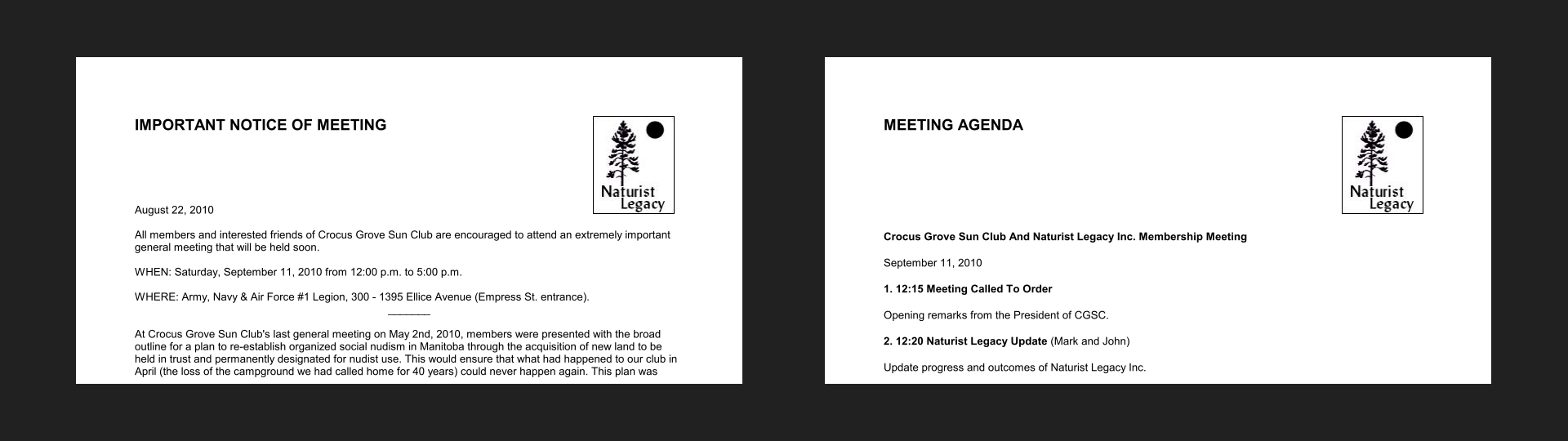 IMPORTANT NOTICE OF MEETING

Naturist Legacy

August 22, 2010

All members and interested friends of Crocus Grove Sun Club are encouraged to attend an extremely important general meeting that will be held soon.

WHEN: Saturday, September 11, 2010 from 12:00 p.m. to 5:00 p.m.

WHERE: Army, Navy & Air Force #1 Legion, 300 - 1395 Ellice Avenue (Empress St. entrance).

At Crocus Grove Sun Club's last general meeting on May 2nd, 2010, members were presented with the broad outline for a plan to re-establish organized social nudism in Manitoba through the acquisition of new land to be held in trust and permanently designated for nudist use. This would ensure that what had happened to our club in April (the loss of the campground we had called home for 40 years) could never happen again. This plan was

MEETING AGENDA

Naturist Legacy

Crocus Grove Sun Club And Naturist Legacy Inc. Membership Meeting

September 11, 2010

1. 12:15 Meeting Called To Order

Opening remarks from the President of CGSC.

2. 12:20 Naturist Legacy Update (Mark and John)

Update progress and outcomes of Naturist Legacy Inc.